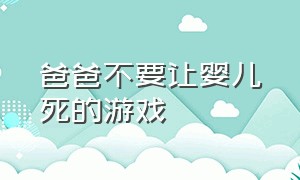 爸爸不要让婴儿死的游戏